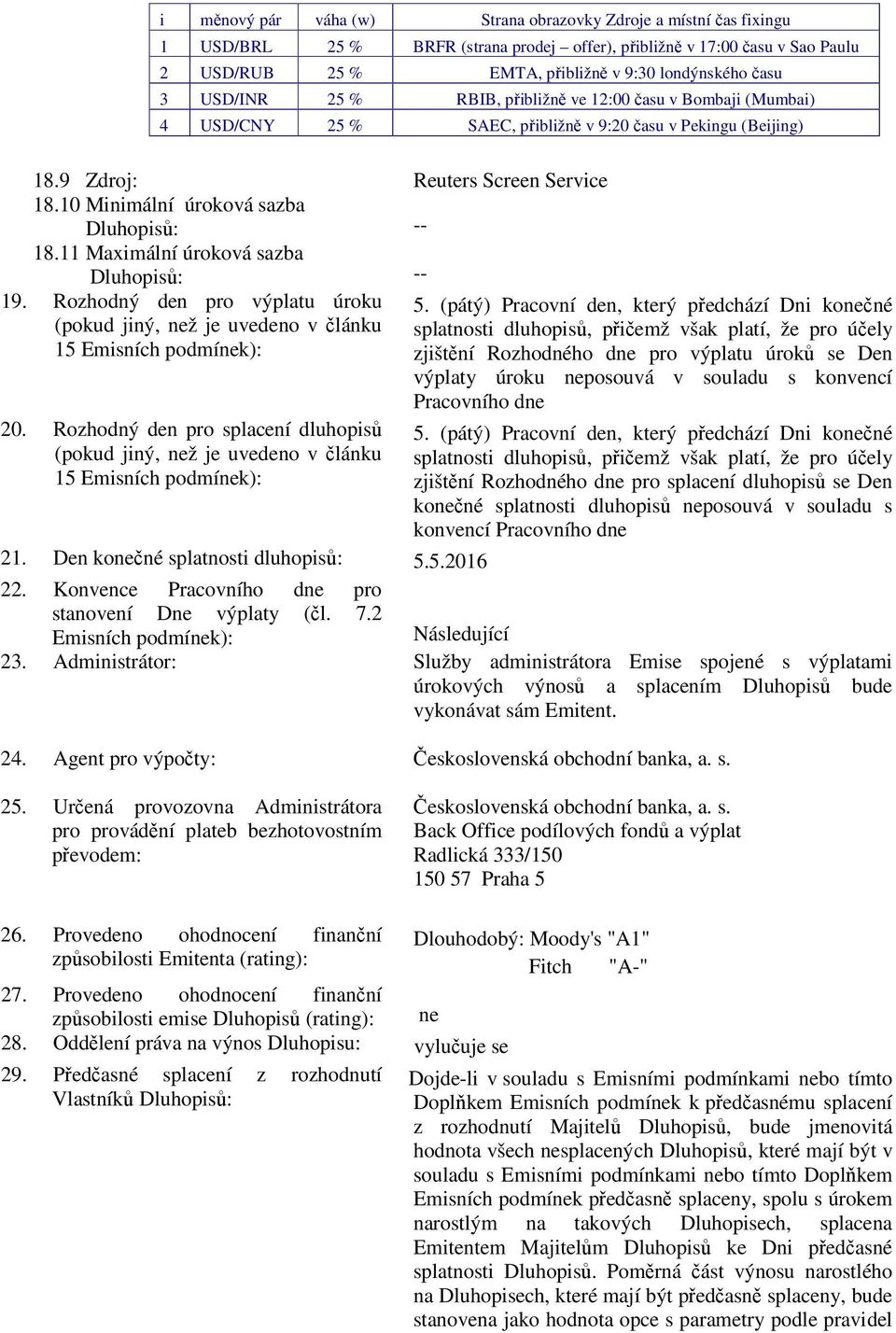 | i | měnový pár | váha (w) | Strana obrazovky Zdroje a místní čas fixingu |
|---|---|---|---|
| 1 | USD/BRL | 25 % | BRFR (strana prodej – offer), přibližně v 17:00 času v Sao Paulu |
| 2 | USD/RUB | 25 % | EMTA, přibližně v 9:30 londýnského času |
| 3 | USD/INR | 25 % | RBIB, přibližně ve 12:00 času v Bombaji (Mumbai) |
| 4 | USD/CNY | 25 % | SAEC, přibližně v 9:20 času v Pekingu (Beijing) |

18.9 Zdroj: Reuters Screen Service

18.10 Minimální úroková sazba Dluhopisů: --

18.11 Maximální úroková sazba Dluhopisů: --

19. Rozhodný den pro výplatu úroku (pokud jiný, než je uvedeno v článku 15 Emisních podmínek): 5. (pátý) Pracovní den, který předchází Dni konečné splatnosti dluhopisů, přičemž však platí, že pro účely zjištění Rozhodného dne pro výplatu úroků se Den výplaty úroku neposouvá v souladu s konvencí Pracovního dne

20. Rozhodný den pro splacení dluhopisů (pokud jiný, než je uvedeno v článku 15 Emisních podmínek): 5. (pátý) Pracovní den, který předchází Dni konečné splatnosti dluhopisů, přičemž však platí, že pro účely zjištění Rozhodného dne pro splacení dluhopisů se Den konečné splatnosti dluhopisů neposouvá v souladu s konvencí Pracovního dne

21. Den konečné splatnosti dluhopisů: 5.5.2016

22. Konvence Pracovního dne pro stanovení Dne výplaty (čl. 7.2 Emisních podmínek): Následující

23. Administrátor: Služby administrátora Emise spojené s výplatami úrokových výnosů a splacením Dluhopisů bude vykonávat sám Emitent.

24. Agent pro výpočty: Československá obchodní banka, a. s.

25. Určená provozovna Administrátora pro provádění plateb bezhotovostním převodem: Československá obchodní banka, a. s.
Back Office podílových fondů a výplat
Radlická 333/150
150 57 Praha 5

26. Provedeno ohodnocení finanční způsobilosti Emitenta (rating): Dlouhodobý: Moody's "A1"
Fitch "A-"

27. Provedeno ohodnocení finanční způsobilosti emise Dluhopisů (rating): ne

28. Oddělení práva na výnos Dluhopisu: vylučuje se

29. Předčasné splacení z rozhodnutí Vlastníků Dluhopisů: Dojde-li v souladu s Emisními podmínkami nebo tímto Doplňkem Emisních podmínek k předčasnému splacení z rozhodnutí Majitelů Dluhopisů, bude jmenovitá hodnota všech nesplacených Dluhopisů, které mají být v souladu s Emisními podmínkami nebo tímto Doplňkem Emisních podmínek předčasně splaceny, spolu s úrokem narostlým na takových Dluhopisech, splacena Emitentem Majitelům Dluhopisů ke Dni předčasné splatnosti Dluhopisů. Poměrná část výnosu narostlého na Dluhopisech, které mají být předčasně splaceny, bude stanovena jako hodnota opce s parametry podle pravidel